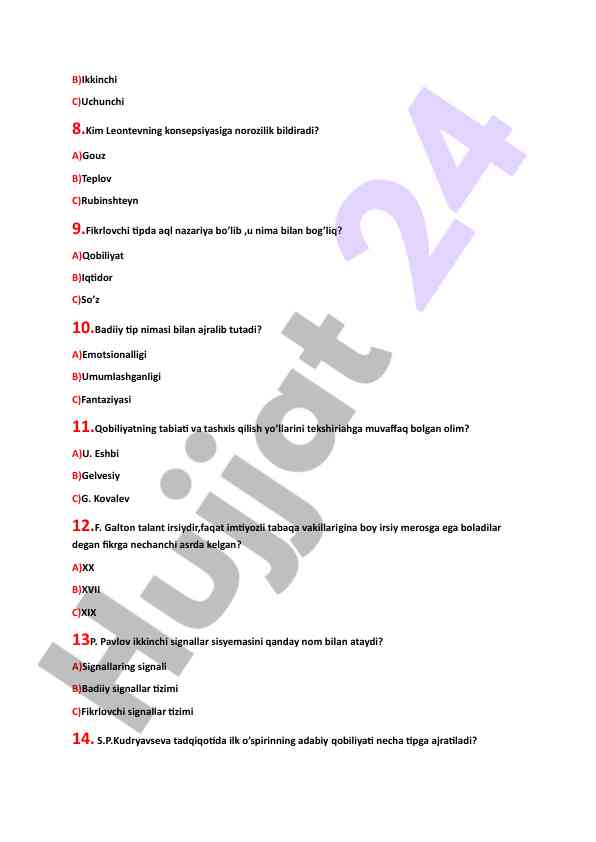 B)Ikkinchi

C)Uchunchi

8.Kim Leontevning konsepsiyasiga norozilik bildiradi?

A)Gouz

B)Teplov

C)Rubinshteyn

9.Fikrlovchi tipda aql nazariya bo'lib ,u nima bilan bog'liq?

A)Qobiliyat

B)Iqtidor

C)So'z

10.Badiiy tip nimasi bilan ajralib tutadi?

A)Emotsionalligi

B)Umumlashganligi

C)Fantaziyasi

11.Qobiliyatning tabiati va tashxis qilish yo'llarini tekshiriahga muvaffaq bolgan olim?

A)U. Eshbi

B)Gelvesiy

C)G. Kovalev

12.F. Galton talant irsiydir,faqat imtiyozli tabaqa vakillarigina boy irsiy merosga ega boladilar degan fikrga nechanchi asrda kelgan?

A)XX

B)XVII

C)XIX

13P. Pavlov ikkinchi signallar sisyemasini qanday nom bilan ataydi?

A)Signallaring signali

B)Badiiy signallar tizimi

C)Fikrlovchi signallar tizimi

14. S.P.Kudryavseva tadqiqotida ilk o'spirinning adabiy qobiliyati necha tipga ajratiladi?

Hujjat 24